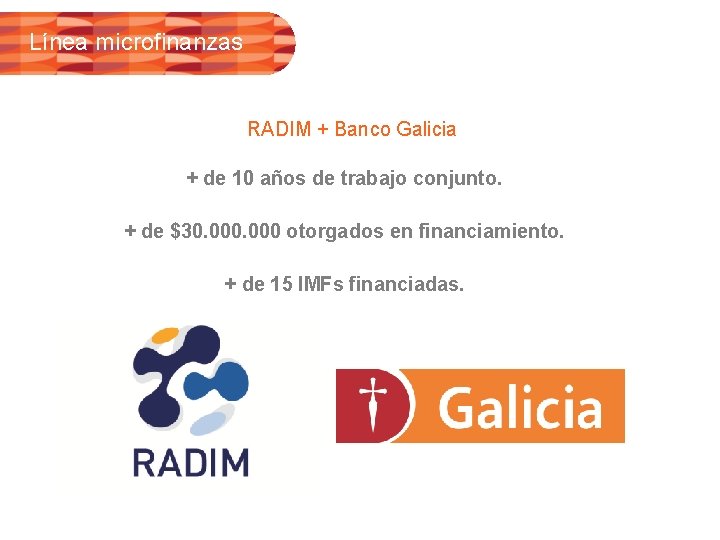 Línea microfinanzas

RADIM + Banco Galicia

+ de 10 años de trabajo conjunto.

+ de \$30.000.000 otorgados en financiamiento.

+ de 15 IMFs financiadas.

RADIM

Galicia